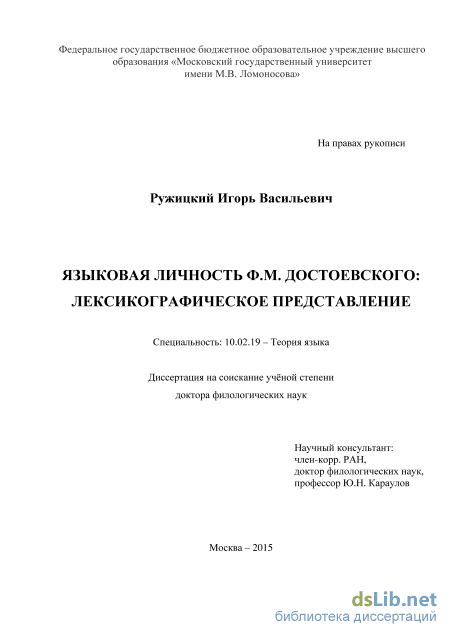 Федеральное государственное бюджетное образовательное учреждение высшего образования «Московский государственный университет имени М.В. Ломоносова»

На правах рукописи

Ружицкий Игорь Васильевич

ЯЗЫКОВАЯ ЛИЧНОСТЬ Ф.М. ДОСТОЕВСКОГО: ЛЕКСИКОГРАФИЧЕСКОЕ ПРЕДСТАВЛЕНИЕ

Специальность: 10.02.19 – Теория языка

Диссертация на соискание учёной степени доктора филологических наук

Научный консультант:
член-корр. РАН,
доктор филологических наук,
профессор Ю.Н. Караулов

Москва – 2015

dsLib.net
библиотека диссертаций